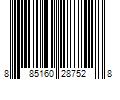 8 85160 28752 8